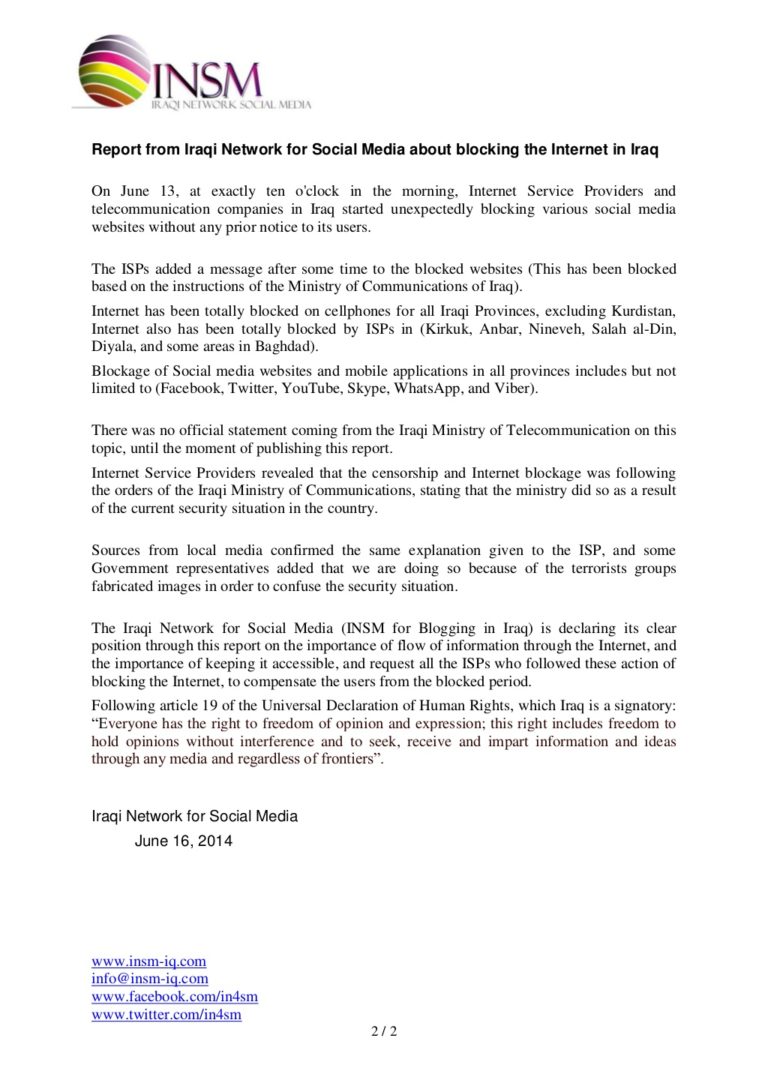 INSM
IRAQI NETWORK SOCIAL MEDIA

Report from Iraqi Network for Social Media about blocking the Internet in Iraq

On June 13, at exactly ten o'clock in the morning, Internet Service Providers and telecommunication companies in Iraq started unexpectedly blocking various social media websites without any prior notice to its users.

The ISPs added a message after some time to the blocked websites (This has been blocked based on the instructions of the Ministry of Communications of Iraq).

Internet has been totally blocked on cellphones for all Iraqi Provinces, excluding Kurdistan, Internet also has been totally blocked by ISPs in (Kirkuk, Anbar, Nineveh, Salah al-Din, Diyala, and some areas in Baghdad).

Blockage of Social media websites and mobile applications in all provinces includes but not limited to (Facebook, Twitter, YouTube, Skype, WhatsApp, and Viber).

There was no official statement coming from the Iraqi Ministry of Telecommunication on this topic, until the moment of publishing this report.

Internet Service Providers revealed that the censorship and Internet blockage was following the orders of the Iraqi Ministry of Communications, stating that the ministry did so as a result of the current security situation in the country.

Sources from local media confirmed the same explanation given to the ISP, and some Government representatives added that we are doing so because of the terrorists groups fabricated images in order to confuse the security situation.

The Iraqi Network for Social Media (INSM for Blogging in Iraq) is declaring its clear position through this report on the importance of flow of information through the Internet, and the importance of keeping it accessible, and request all the ISPs who followed these action of blocking the Internet, to compensate the users from the blocked period.

Following article 19 of the Universal Declaration of Human Rights, which Iraq is a signatory: “Everyone has the right to freedom of opinion and expression; this right includes freedom to hold opinions without interference and to seek, receive and impart information and ideas through any media and regardless of frontiers”.

Iraqi Network for Social Media
June 16, 2014

www.insm-iq.com
info@insm-iq.com
www.facebook.com/in4sm
www.twitter.com/in4sm

2 / 2